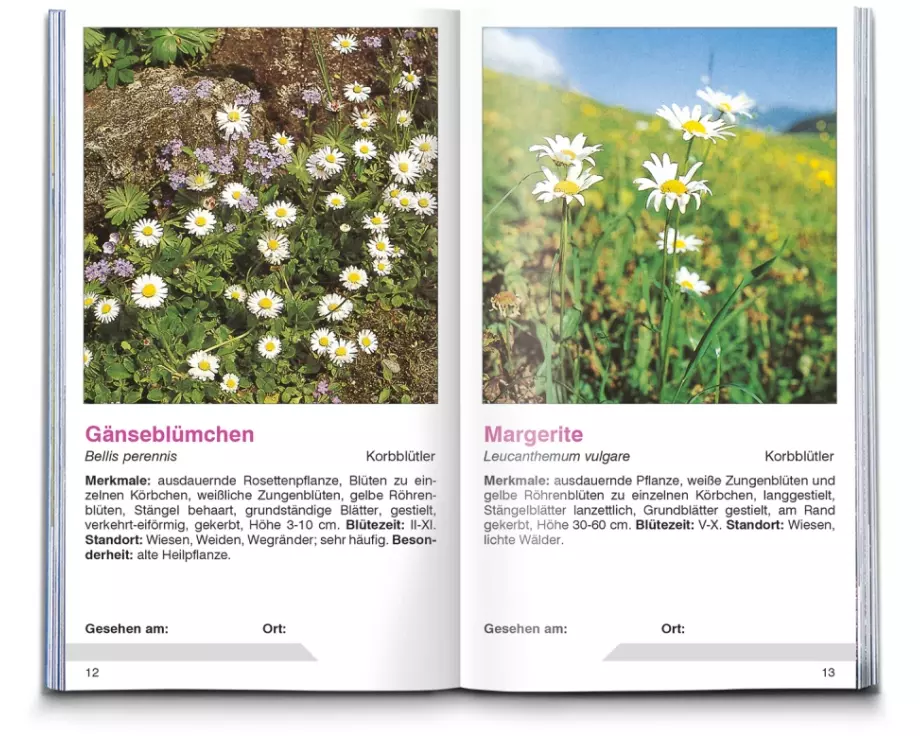 Gänseblümchen

Bellis perennis Korbblütler

Merkmale: ausdauernde Rosettenpflanze, Blüten zu einzelnen Körbchen, weißliche Zungenblüten, gelbe Röhrenblüten, Stängel behaart, grundständige Blätter, gestielt, verkehrt-eiförmig, gekerbt, Höhe 3-10 cm. Blütezeit: II-XI. Standort: Wiesen, Weiden, Wegränder; sehr häufig. Besonderheit: alte Heilpflanze.

Gesehen am: Ort:

12

Margerite

Leucanthemum vulgare Korbblütler

Merkmale: ausdauernde Pflanze, weiße Zungenblüten und gelbe Röhrenblüten zu einzelnen Körbchen, langgestielt, Stängelblätter lanzettlich, Grundblätter gestielt, am Rand gekerbt, Höhe 30-60 cm. Blütezeit: V-X. Standort: Wiesen, lichte Wälder.

Gesehen am: Ort:

13